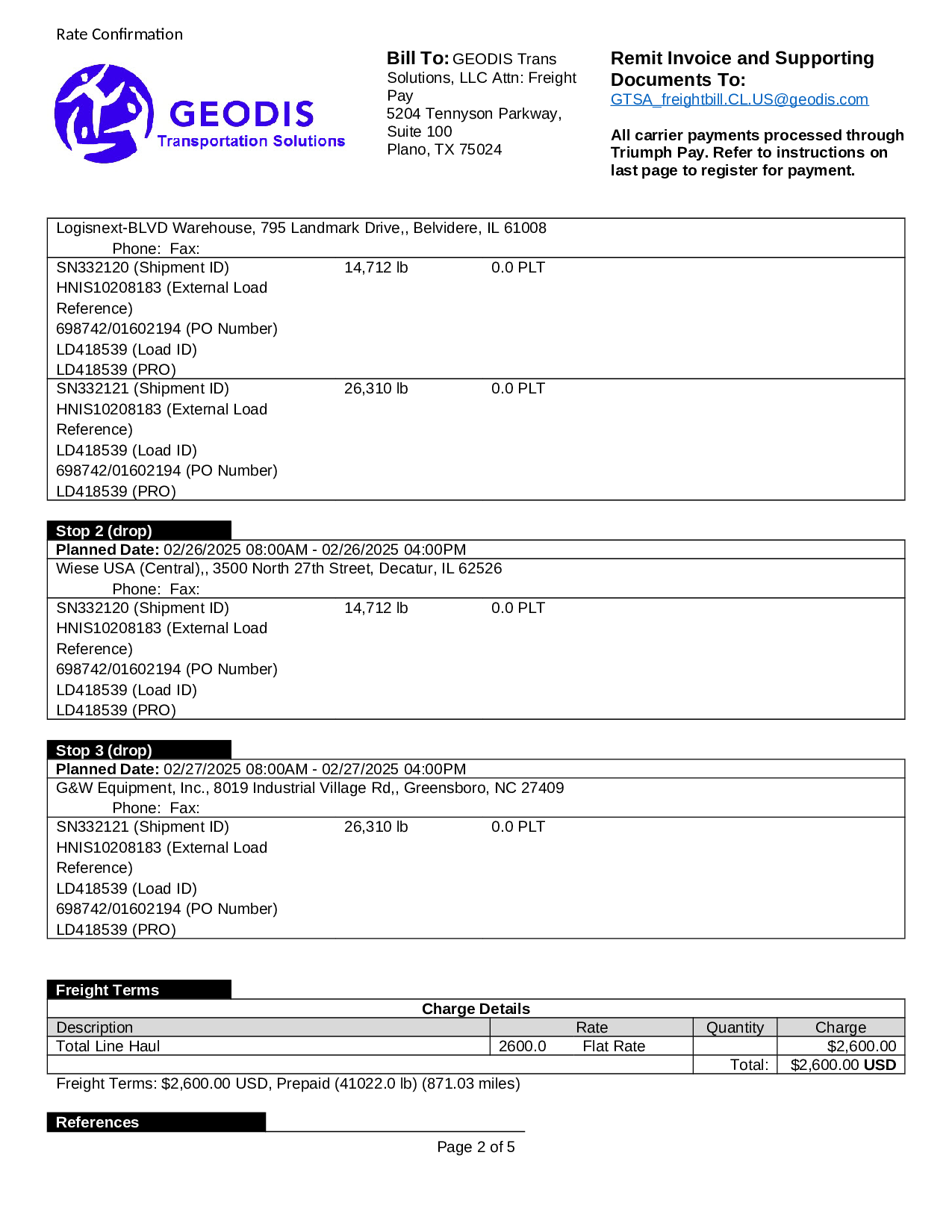 Rate Confirmation

GEODIS
Transportation Solutions

**Bill To:** GEODIS Trans Solutions, LLC Attn: Freight Pay
5204 Tennyson Parkway, Suite 100
Plano, TX 75024

**Remit Invoice and Supporting Documents To:**
GTSA_freightbill.CL.US@geodis.com

**All carrier payments processed through Triumph Pay. Refer to instructions on last page to register for payment.**

Logisnext-BLVD Warehouse, 795 Landmark Drive,, Belvidere, IL 61008
Phone: Fax:

| | | |
|---|---|---|
| SN332120 (Shipment ID) HNIS10208183 (External Load Reference) 698742/01602194 (PO Number) LD418539 (Load ID) LD418539 (PRO) | 14,712 lb | 0.0 PLT |
| SN332121 (Shipment ID) HNIS10208183 (External Load Reference) LD418539 (Load ID) 698742/01602194 (PO Number) LD418539 (PRO) | 26,310 lb | 0.0 PLT |

**Stop 2 (drop)**
**Planned Date:** 02/26/2025 08:00AM - 02/26/2025 04:00PM
Wiese USA (Central),, 3500 North 27th Street, Decatur, IL 62526
Phone: Fax:

| | | |
|---|---|---|
| SN332120 (Shipment ID) HNIS10208183 (External Load Reference) 698742/01602194 (PO Number) LD418539 (Load ID) LD418539 (PRO) | 14,712 lb | 0.0 PLT |

**Stop 3 (drop)**
**Planned Date:** 02/27/2025 08:00AM - 02/27/2025 04:00PM
G&W Equipment, Inc., 8019 Industrial Village Rd,, Greensboro, NC 27409
Phone: Fax:

| | | |
|---|---|---|
| SN332121 (Shipment ID) HNIS10208183 (External Load Reference) LD418539 (Load ID) 698742/01602194 (PO Number) LD418539 (PRO) | 26,310 lb | 0.0 PLT |

**Freight Terms**

**Charge Details**

| Description | Rate | Quantity | Charge |
|---|---|---|---|
| Total Line Haul | 2600.0 Flat Rate | | $2,600.00 |
| | | Total: | $2,600.00 **USD** |

Freight Terms: $2,600.00 USD, Prepaid (41022.0 lb) (871.03 miles)

**References**

Page 2 of 5